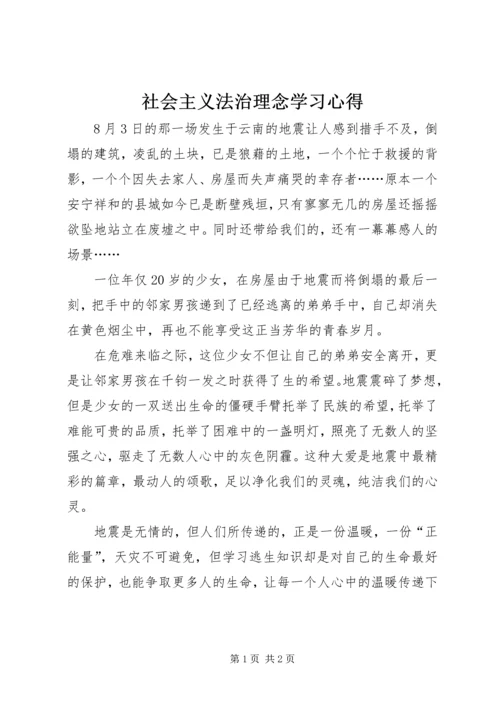 社会主义法治理念学习心得

8月3日的那一场发生于云南的地震让人感到措手不及，倒塌的建筑，凌乱的土块，已是狼藉的土地，一个个忙于救援的背影，一个个因失去家人、房屋而失声痛哭的幸存者……原本一个安宁祥和的县城如今已是断壁残垣，只有寥寥无几的房屋还摇摇欲坠地站立在废墟之中。同时还带给我们的，还有一幕幕感人的场景……

一位年仅20岁的少女，在房屋由于地震而将倒塌的最后一刻，把手中的邻家男孩递到了已经逃离的弟弟手中，自己却消失在黄色烟尘中，再也不能享受这正当芳华的青春岁月。

在危难来临之际，这位少女不但让自己的弟弟安全离开，更是让邻家男孩在千钧一发之时获得了生的希望。地震震碎了梦想，但是少女的一双送出生命的僵硬手臂托举了民族的希望，托举了难能可贵的品质，托举了困难中的一盏明灯，照亮了无数人的坚强之心，驱走了无数人心中的灰色阴霾。这种大爱是地震中最精彩的篇章，最动人的颂歌，足以净化我们的灵魂，纯洁我们的心灵。

地震是无情的，但人们所传递的，正是一份温暖，一份“正能量”，天灾不可避免，但学习逃生知识却是对自己的生命最好的保护，也能争取更多人的生命，让每一个人心中的温暖传递下

第1页 共2页